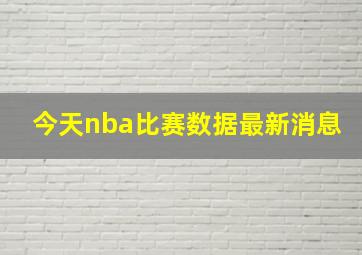 今天nba比赛数据最新消息